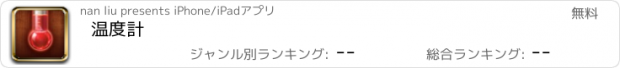 nan liu presents iPhone/iPadアプリ

無料

温度計

ジャンル別ランキング: --

総合ランキング: --